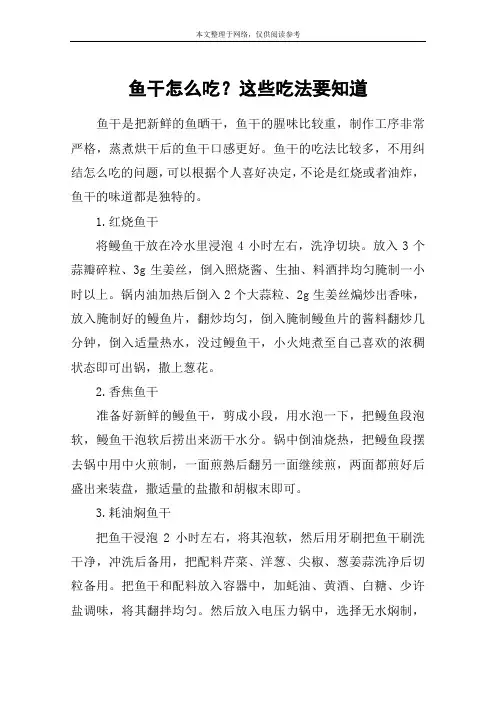 本文整理于网络，仅供阅读参考

鱼干怎么吃？这些吃法要知道

鱼干是把新鲜的鱼晒干，鱼干的腥味比较重，制作工序非常严格，蒸煮烘干后的鱼干口感更好。鱼干的吃法比较多，不用纠结怎么吃的问题，可以根据个人喜好决定，不论是红烧或者油炸，鱼干的味道都是独特的。

1.红烧鱼干

将鳗鱼干放在冷水里浸泡 4 小时左右，洗净切块。放入 3 个蒜瓣碎粒、3g 生姜丝，倒入照烧酱、生抽、料酒拌均匀腌制一小时以上。锅内油加热后倒入 2 个大蒜粒、2g 生姜丝煸炒出香味，放入腌制好的鳗鱼片，翻炒均匀，倒入腌制鳗鱼片的酱料翻炒几分钟，倒入适量热水，没过鳗鱼干，小火炖煮至自己喜欢的浓稠状态即可出锅，撒上葱花。

2.香焦鱼干

准备好新鲜的鳗鱼干，剪成小段，用水泡一下，把鳗鱼段泡软，鳗鱼干泡软后捞出来沥干水分。锅中倒油烧热，把鳗鱼段摆去锅中用中火煎制，一面煎熟后翻另一面继续煎，两面都煎好后盛出来装盘，撒适量的盐撒和胡椒末即可。

3.耗油焖鱼干

把鱼干浸泡 2 小时左右，将其泡软，然后用牙刷把鱼干刷洗干净，冲洗后备用，把配料芹菜、洋葱、尖椒、葱姜蒜洗净后切粒备用。把鱼干和配料放入容器中，加蚝油、黄酒、白糖、少许盐调味，将其翻拌均匀。然后放入电压力锅中，选择无水焖制，